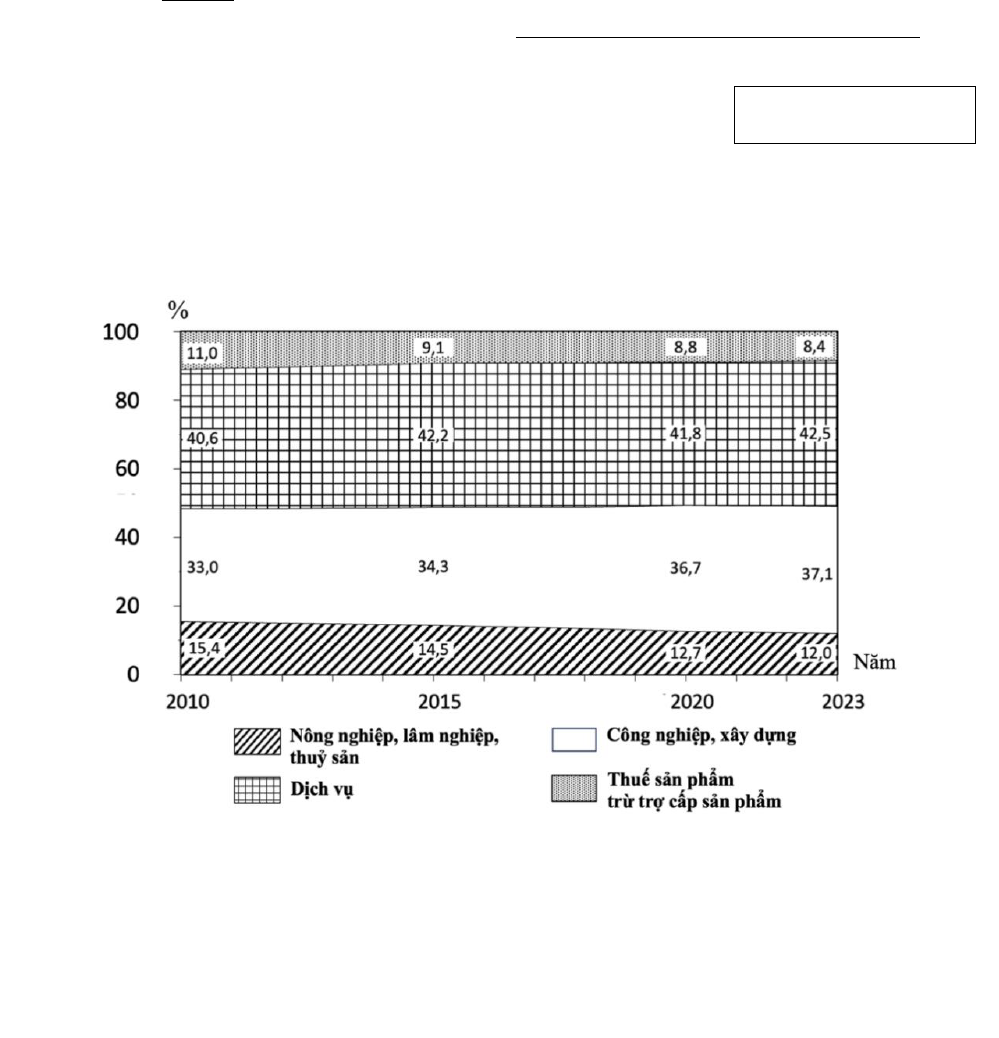 %

100
80
60
40
20
0

11,0
9,1
8,8
8,4
40,6
42,2
41,8
42,5
33,0
34,3
36,7
37,1
15,4
14,5
12,7
12,0

Năm

2010
2015
2020
2023

Nông nghiệp, lâm nghiệp, thuỷ sản
Công nghiệp, xây dựng
Dịch vụ
Thuế sản phẩm trừ trợ cấp sản phẩm